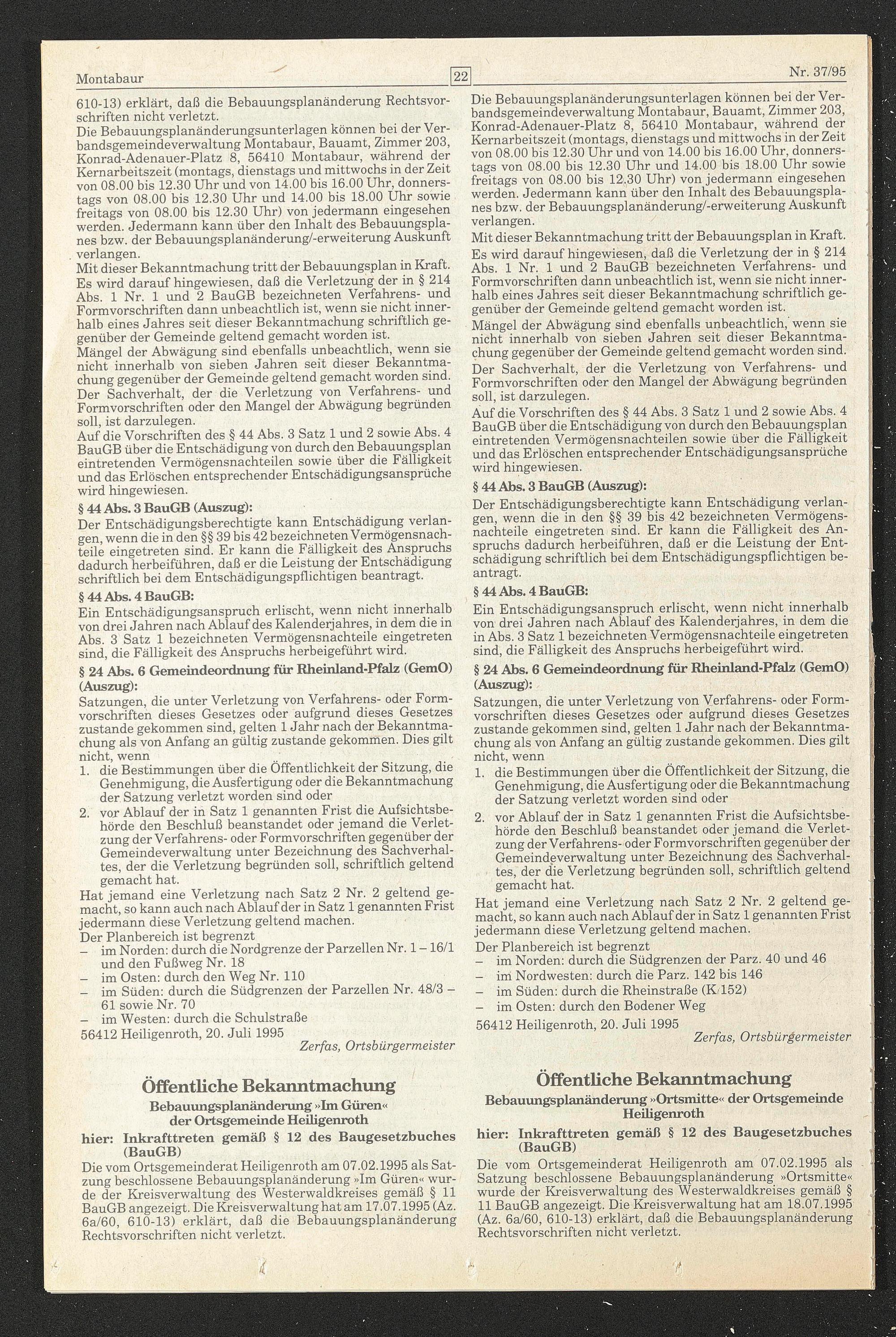 Montabaur

22

Nr. 37/95

610-13) erklärt, daß die Bebauungsplanänderung Rechtsvorschriften nicht verletzt.
Die Bebauungsplanänderungsunterlagen können bei der Verbandsgemeindeverwaltung Montabaur, Bauamt, Zimmer 203, Konrad-Adenauer-Platz 8, 56410 Montabaur, während der Kernarbeitszeit (montags, dienstags und mittwochs in der Zeit von 08.00 bis 12.30 Uhr und von 14.00 bis 16.00 Uhr, donnerstags von 08.00 bis 12.30 Uhr und 14.00 bis 18.00 Uhr sowie freitags von 08.00 bis 12.30 Uhr) von jedermann eingesehen werden. Jedermann kann über den Inhalt des Bebauungsplanes bzw. der Bebauungsplanänderung/-erweiterung Auskunft verlangen.
Mit dieser Bekanntmachung tritt der Bebauungsplan in Kraft.
Es wird darauf hingewiesen, daß die Verletzung der in § 214 Abs. 1 Nr. 1 und 2 BauGB bezeichneten Verfahrens- und Formvorschriften dann unbeachtlich ist, wenn sie nicht innerhalb eines Jahres seit dieser Bekanntmachung schriftlich gegenüber der Gemeinde geltend gemacht worden ist.
Mängel der Abwägung sind ebenfalls unbeachtlich, wenn sie nicht innerhalb von sieben Jahren seit dieser Bekanntmachung gegenüber der Gemeinde geltend gemacht worden sind.
Der Sachverhalt, der die Verletzung von Verfahrens- und Formvorschriften oder den Mangel der Abwägung begründen soll, ist darzulegen.
Auf die Vorschriften des § 44 Abs. 3 Satz 1 und 2 sowie Abs. 4 BauGB über die Entschädigung von durch den Bebauungsplan eintretenden Vermögensnachteilen sowie über die Fälligkeit und das Erlöschen entsprechender Entschädigungsansprüche wird hingewiesen.
§ 44 Abs. 3 BauGB (Auszug):
Der Entschädigungsberechtigte kann Entschädigung verlangen, wenn die in den §§ 39 bis 42 bezeichneten Vermögensnachteile eingetreten sind. Er kann die Fälligkeit des Anspruchs dadurch herbeiführen, daß er die Leistung der Entschädigung schriftlich bei dem Entschädigungspflichtigen beantragt.
§ 44 Abs. 4 BauGB:
Ein Entschädigungsanspruch erlischt, wenn nicht innerhalb von drei Jahren nach Ablauf des Kalenderjahres, in dem die in Abs. 3 Satz 1 bezeichneten Vermögensnachteile eingetreten sind, die Fälligkeit des Anspruchs herbeigeführt wird.
§ 24 Abs. 6 Gemeindeordnung für Rheinland-Pfalz (GemO) (Auszug):
Satzungen, die unter Verletzung von Verfahrens- oder Formvorschriften dieses Gesetzes oder aufgrund dieses Gesetzes zustande gekommen sind, gelten 1 Jahr nach der Bekanntmachung als von Anfang an gültig zustande gekommen. Dies gilt nicht, wenn
1. die Bestimmungen über die Öffentlichkeit der Sitzung, die Genehmigung, die Ausfertigung oder die Bekanntmachung der Satzung verletzt worden sind oder
2. vor Ablauf der in Satz 1 genannten Frist die Aufsichtsbehörde den Beschluß beanstandet oder jemand die Verletzung der Verfahrens- oder Formvorschriften gegenüber der Gemeindeverwaltung unter Bezeichnung des Sachverhaltes, der die Verletzung begründen soll, schriftlich geltend gemacht hat.
Hat jemand eine Verletzung nach Satz 2 Nr. 2 geltend gemacht, so kann auch nach Ablauf der in Satz 1 genannten Frist jedermann diese Verletzung geltend machen.
Der Planbereich ist begrenzt
– im Norden: durch die Nordgrenze der Parzellen Nr. 1 – 16/1 und den Fußweg Nr. 18
– im Osten: durch den Weg Nr. 110
– im Süden: durch die Südgrenzen der Parzellen Nr. 48/3 – 61 sowie Nr. 70
– im Westen: durch die Schulstraße
56412 Heiligenroth, 20. Juli 1995
Zerfas, Ortsbürgermeister

Öffentliche Bekanntmachung
Bebauungsplanänderung »Im Güren« der Ortsgemeinde Heiligenroth
hier: Inkrafttreten gemäß § 12 des Baugesetzbuches (BauGB)
Die vom Ortsgemeinderat Heiligenroth am 07.02.1995 als Satzung beschlossene Bebauungsplanänderung »Im Güren« wurde der Kreisverwaltung des Westerwaldkreises gemäß § 11 BauGB angezeigt. Die Kreisverwaltung hat am 17.07.1995 (Az. 6a/60, 610-13) erklärt, daß die Bebauungsplanänderung Rechtsvorschriften nicht verletzt.

Die Bebauungsplanänderungsunterlagen können bei der Verbandsgemeindeverwaltung Montabaur, Bauamt, Zimmer 203, Konrad-Adenauer-Platz 8, 56410 Montabaur, während der Kernarbeitszeit (montags, dienstags und mittwochs in der Zeit von 08.00 bis 12.30 Uhr und von 14.00 bis 16.00 Uhr, donnerstags von 08.00 bis 12.30 Uhr und 14.00 bis 18.00 Uhr sowie freitags von 08.00 bis 12.30 Uhr) von jedermann eingesehen werden. Jedermann kann über den Inhalt des Bebauungsplanes bzw. der Bebauungsplanänderung/-erweiterung Auskunft verlangen.
Mit dieser Bekanntmachung tritt der Bebauungsplan in Kraft.
Es wird darauf hingewiesen, daß die Verletzung der in § 214 Abs. 1 Nr. 1 und 2 BauGB bezeichneten Verfahrens- und Formvorschriften dann unbeachtlich ist, wenn sie nicht innerhalb eines Jahres seit dieser Bekanntmachung schriftlich gegenüber der Gemeinde geltend gemacht worden ist.
Mängel der Abwägung sind ebenfalls unbeachtlich, wenn sie nicht innerhalb von sieben Jahren seit dieser Bekanntmachung gegenüber der Gemeinde geltend gemacht worden sind.
Der Sachverhalt, der die Verletzung von Verfahrens- und Formvorschriften oder den Mangel der Abwägung begründen soll, ist darzulegen.
Auf die Vorschriften des § 44 Abs. 3 Satz 1 und 2 sowie Abs. 4 BauGB über die Entschädigung von durch den Bebauungsplan eintretenden Vermögensnachteilen sowie über die Fälligkeit und das Erlöschen entsprechender Entschädigungsansprüche wird hingewiesen.
§ 44 Abs. 3 BauGB (Auszug):
Der Entschädigungsberechtigte kann Entschädigung verlangen, wenn die in den §§ 39 bis 42 bezeichneten Vermögensnachteile eingetreten sind. Er kann die Fälligkeit des Anspruchs dadurch herbeiführen, daß er die Leistung der Entschädigung schriftlich bei dem Entschädigungspflichtigen beantragt.
§ 44 Abs. 4 BauGB:
Ein Entschädigungsanspruch erlischt, wenn nicht innerhalb von drei Jahren nach Ablauf des Kalenderjahres, in dem die in Abs. 3 Satz 1 bezeichneten Vermögensnachteile eingetreten sind, die Fälligkeit des Anspruchs herbeigeführt wird.
§ 24 Abs. 6 Gemeindeordnung für Rheinland-Pfalz (GemO) (Auszug):
Satzungen, die unter Verletzung von Verfahrens- oder Formvorschriften dieses Gesetzes oder aufgrund dieses Gesetzes zustande gekommen sind, gelten 1 Jahr nach der Bekanntmachung als von Anfang an gültig zustande gekommen. Dies gilt nicht, wenn
1. die Bestimmungen über die Öffentlichkeit der Sitzung, die Genehmigung, die Ausfertigung oder die Bekanntmachung der Satzung verletzt worden sind oder
2. vor Ablauf der in Satz 1 genannten Frist die Aufsichtsbehörde den Beschluß beanstandet oder jemand die Verletzung der Verfahrens- oder Formvorschriften gegenüber der Gemeindeverwaltung unter Bezeichnung des Sachverhaltes, der die Verletzung begründen soll, schriftlich geltend gemacht hat.
Hat jemand eine Verletzung nach Satz 2 Nr. 2 geltend gemacht, so kann auch nach Ablauf der in Satz 1 genannten Frist jedermann diese Verletzung geltend machen.
Der Planbereich ist begrenzt
– im Norden: durch die Südgrenzen der Parz. 40 und 46
– im Nordwesten: durch die Parz. 142 bis 146
– im Süden: durch die Rheinstraße (K 152)
– im Osten: durch den Bodener Weg
56412 Heiligenroth, 20. Juli 1995
Zerfas, Ortsbürgermeister

Öffentliche Bekanntmachung
Bebauungsplanänderung »Ortsmitte« der Ortsgemeinde Heiligenroth
hier: Inkrafttreten gemäß § 12 des Baugesetzbuches (BauGB)
Die vom Ortsgemeinderat Heiligenroth am 07.02.1995 als Satzung beschlossene Bebauungsplanänderung »Ortsmitte« wurde der Kreisverwaltung des Westerwaldkreises gemäß § 11 BauGB angezeigt. Die Kreisverwaltung hat am 18.07.1995 (Az. 6a/60, 610-13) erklärt, daß die Bebauungsplanänderung Rechtsvorschriften nicht verletzt.